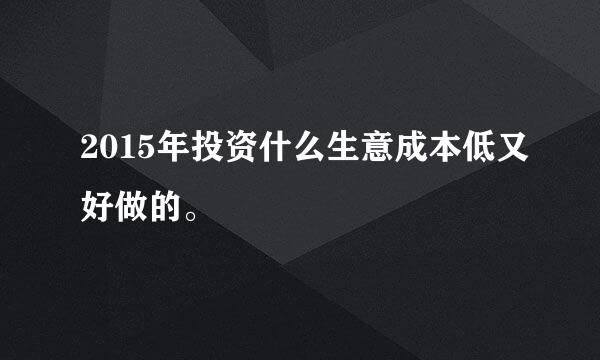 2015年投资什么生意成本低又好做的。